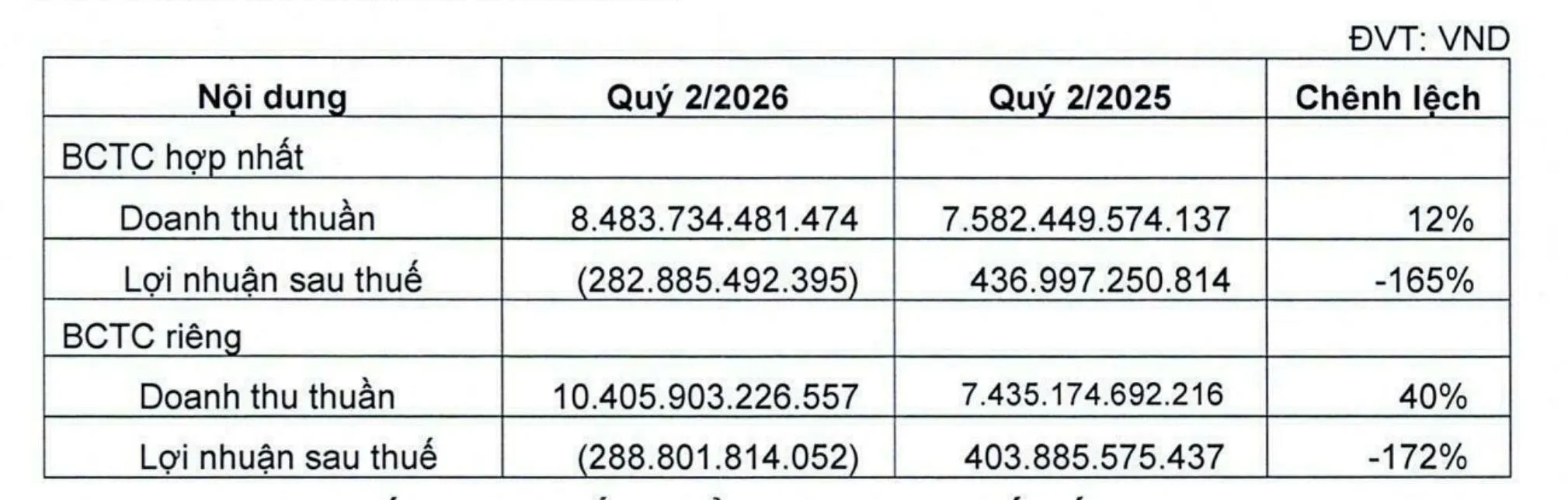 ĐVT: VND

| Nội dung | Quý 2/2026 | Quý 2/2025 | Chênh lệch |
|---|---|---|---|
| BCTC hợp nhất | | | |
| Doanh thu thuần | 8.483.734.481.474 | 7.582.449.574.137 | 12% |
| Lợi nhuận sau thuế | (282.885.492.395) | 436.997.250.814 | -165% |
| BCTC riêng | | | |
| Doanh thu thuần | 10.405.903.226.557 | 7.435.174.692.216 | 40% |
| Lợi nhuận sau thuế | (288.801.814.052) | 403.885.575.437 | -172% |